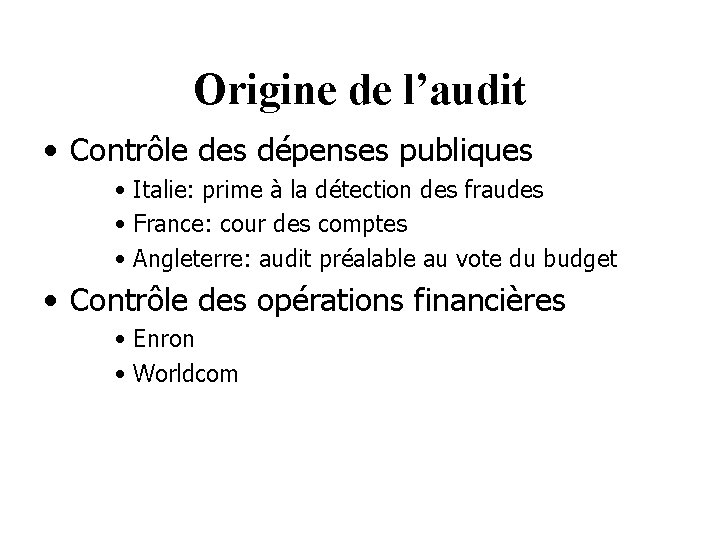 Origine de l’audit

• Contrôle des dépenses publiques
  • Italie: prime à la détection des fraudes
  • France: cour des comptes
  • Angleterre: audit préalable au vote du budget
• Contrôle des opérations financières
  • Enron
  • Worldcom